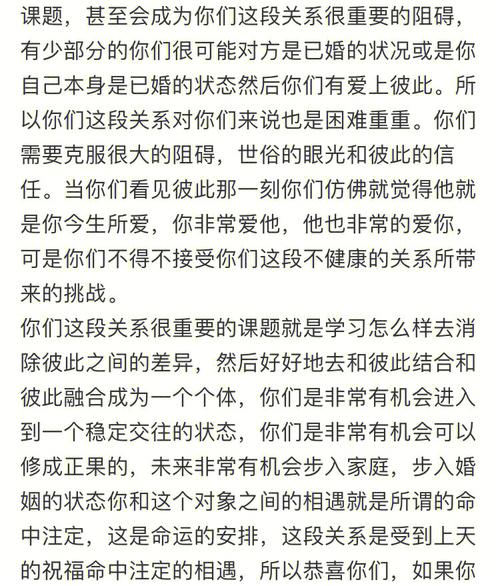 课题，甚至会成为你们这段关系很重要的阻碍，有少部分的你们很可能对方是已婚的状况或是你自己本身是已婚的状态然后你们有爱上彼此。所以你们这段关系对你们来说也是困难重重。你们需要克服很大的阻碍，世俗的眼光和彼此的信任。当你们看见彼此那一刻你们仿佛就觉得他就是你今生所爱，你非常爱他，他也非常的爱你，可是你们不得不接受你们这段不健康的关系所带来的挑战。

你们这段关系很重要的课题就是学习怎么样去消除彼此之间的差异，然后好好地去和彼此结合和彼此融合成为一个个体，你们是非常有机会进入到一个稳定交往的状态，你们是非常有机会可以修成正果的，未来非常有机会步入家庭，步入婚姻的状态你和这个对象之间的相遇就是所谓的命中注定，这是命运的安排，这段关系是受到上天的祝福命中注定的相遇，所以恭喜你们，如果你